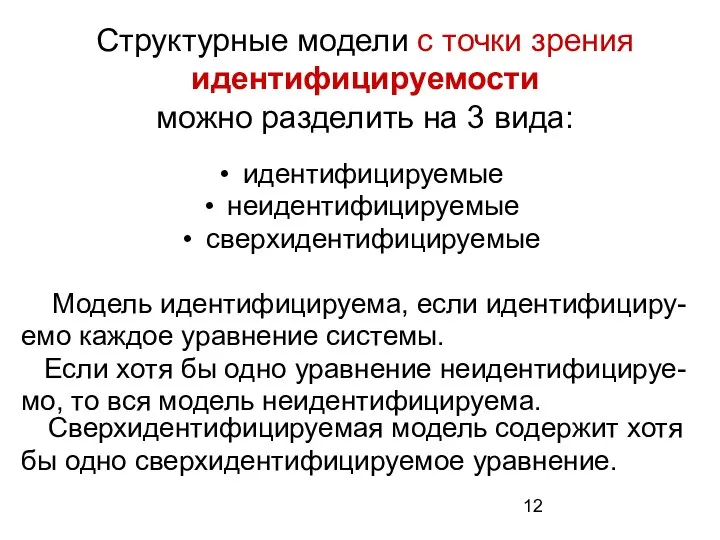 Структурные модели с точки зрения идентифицируемости можно разделить на 3 вида:

• идентифицируемые
• неидентифицируемые
• сверхидентифицируемые

Модель идентифицируема, если идентифицируемо каждое уравнение системы.
Если хотя бы одно уравнение неидентифицируемо, то вся модель неидентифицируема.
Сверхидентифицируемая модель содержит хотя бы одно сверхидентифицируемое уравнение.

12